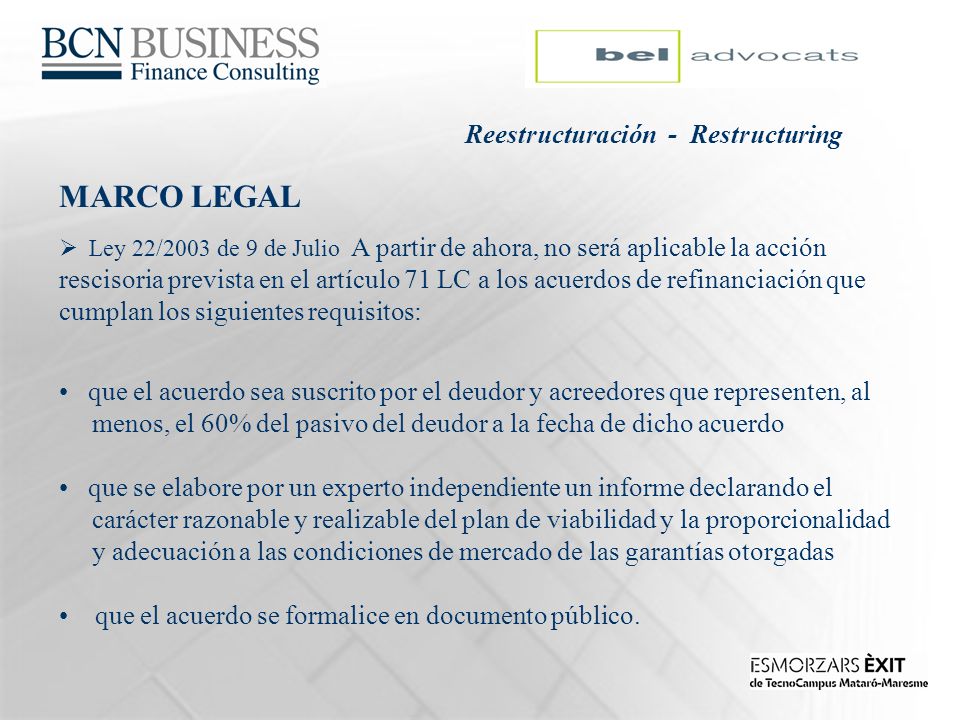 BCN BUSINESS
Finance Consulting

bel advocats

Reestructuración - Restructuring

MARCO LEGAL

➢ Ley 22/2003 de 9 de Julio A partir de ahora, no será aplicable la acción rescisoria prevista en el artículo 71 LC a los acuerdos de refinanciación que cumplan los siguientes requisitos:

• que el acuerdo sea suscrito por el deudor y acreedores que representen, al menos, el 60% del pasivo del deudor a la fecha de dicho acuerdo

• que se elabore por un experto independiente un informe declarando el carácter razonable y realizable del plan de viabilidad y la proporcionalidad y adecuación a las condiciones de mercado de las garantías otorgadas

• que el acuerdo se formalice en documento público.

ESMORZARS ÈXIT
de TecnoCampus Mataró-Maresme